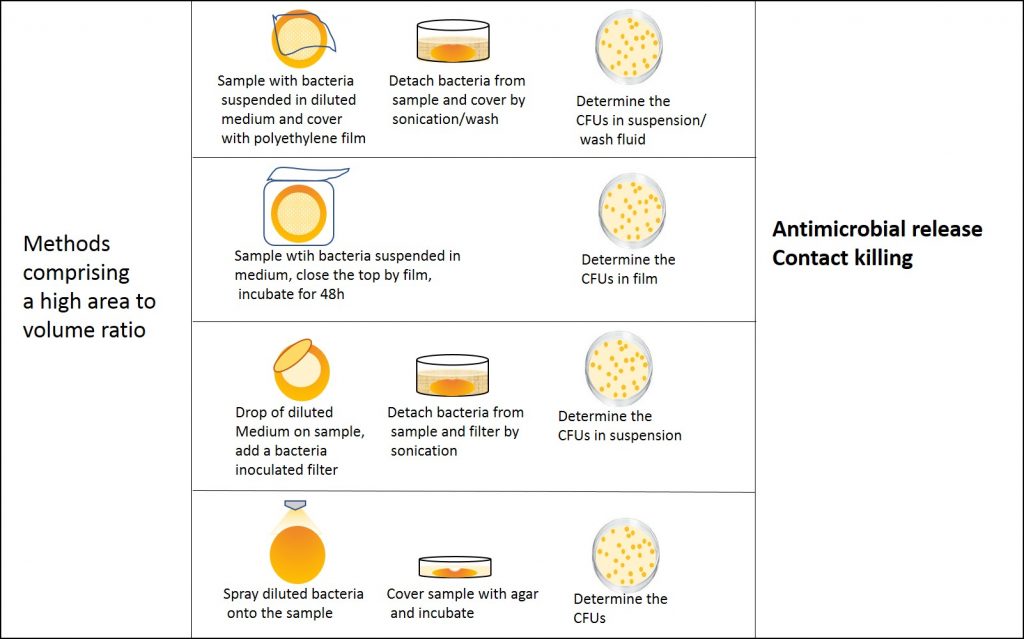 Methods comprising a high area to volume ratio

Sample with bacteria suspended in diluted medium and cover with polyethylene film

Detach bacteria from sample and cover by sonication/wash

Determine the CFUs in suspension/ wash fluid

Sample wtih bacteria suspended in medium, close the top by film, incubate for 48h

Determine the CFUs in film

Drop of diluted Medium on sample, add a bacteria inoculated filter

Detach bacteria from sample and filter by sonication

Determine the CFUs in suspension

Spray diluted bacteria onto the sample

Cover sample with agar and incubate

Determine the CFUs

Antimicrobial release
Contact killing